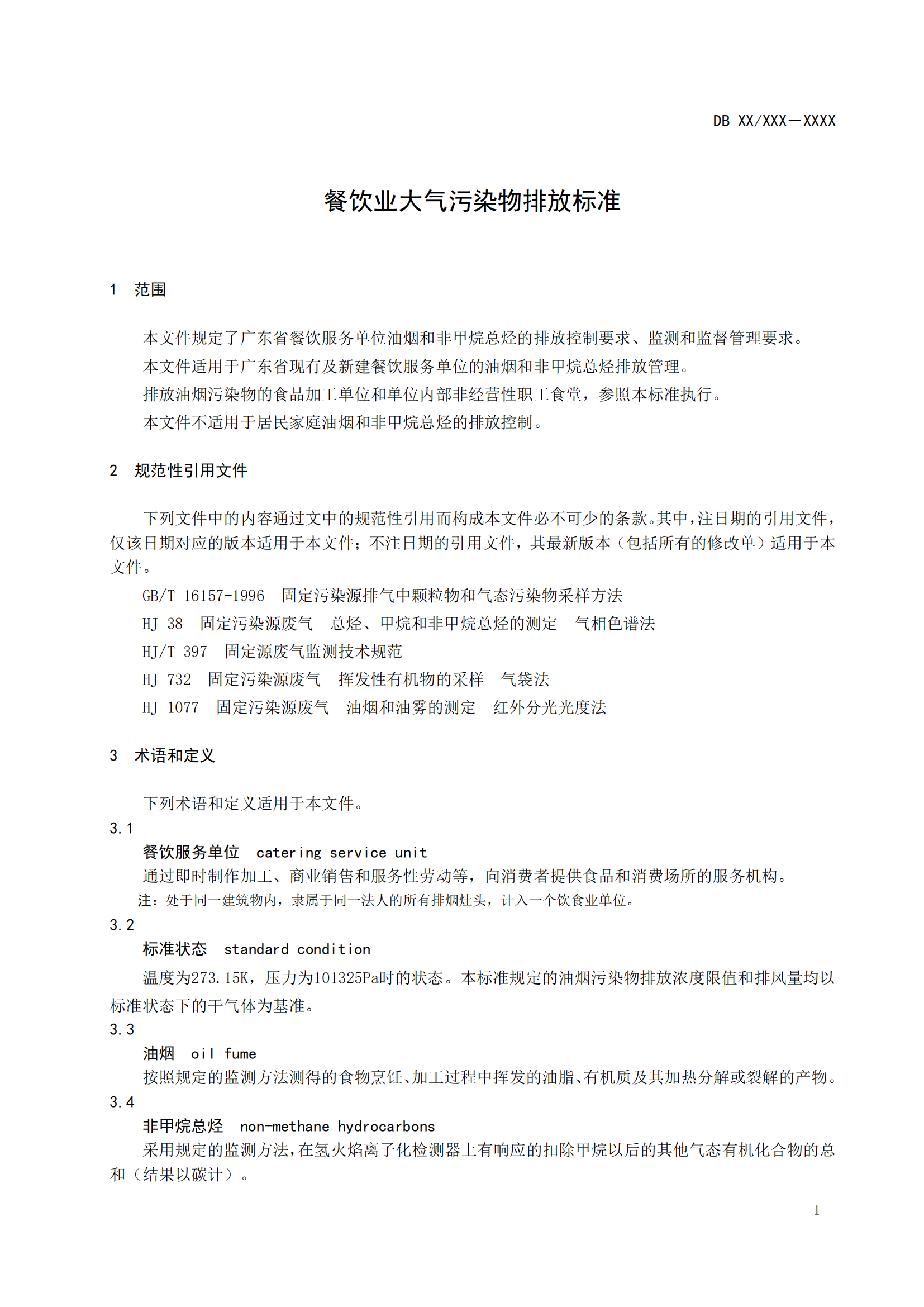 DB XX/XXX—XXXX

餐饮业大气污染物排放标准

1 范围

本文件规定了广东省餐饮服务单位油烟和非甲烷总烃的排放控制要求、监测和监督管理要求。

本文件适用于广东省现有及新建餐饮服务单位的油烟和非甲烷总烃排放管理。

排放油烟污染物的食品加工单位和单位内部非经营性职工食堂，参照本标准执行。

本文件不适用于居民家庭油烟和非甲烷总烃的排放控制。

2 规范性引用文件

下列文件中的内容通过文中的规范性引用而构成本文件必不可少的条款。其中，注日期的引用文件，仅该日期对应的版本适用于本文件；不注日期的引用文件，其最新版本（包括所有的修改单）适用于本文件。

GB/T 16157-1996 固定污染源排气中颗粒物和气态污染物采样方法

HJ 38 固定污染源废气 总烃、甲烷和非甲烷总烃的测定 气相色谱法

HJ/T 397 固定源废气监测技术规范

HJ 732 固定污染源废气 挥发性有机物的采样 气袋法

HJ 1077 固定污染源废气 油烟和油雾的测定 红外分光光度法

3 术语和定义

下列术语和定义适用于本文件。

3.1

餐饮服务单位 catering service unit

通过即时制作加工、商业销售和服务性劳动等，向消费者提供食品和消费场所的服务机构。

注：处于同一建筑物内，隶属于同一法人的所有排烟灶头，计入一个饮食业单位。

3.2

标准状态 standard condition

温度为273.15K，压力为101325Pa时的状态。本标准规定的油烟污染物排放浓度限值和排风量均以标准状态下的干气体为基准。

3.3

油烟 oil fume

按照规定的监测方法测得的食物烹饪、加工过程中挥发的油脂、有机质及其加热分解或裂解的产物。

3.4

非甲烷总烃 non-methane hydrocarbons

采用规定的监测方法，在氢火焰离子化检测器上有响应的扣除甲烷以后的其他气态有机化合物的总和（结果以碳计）。

1